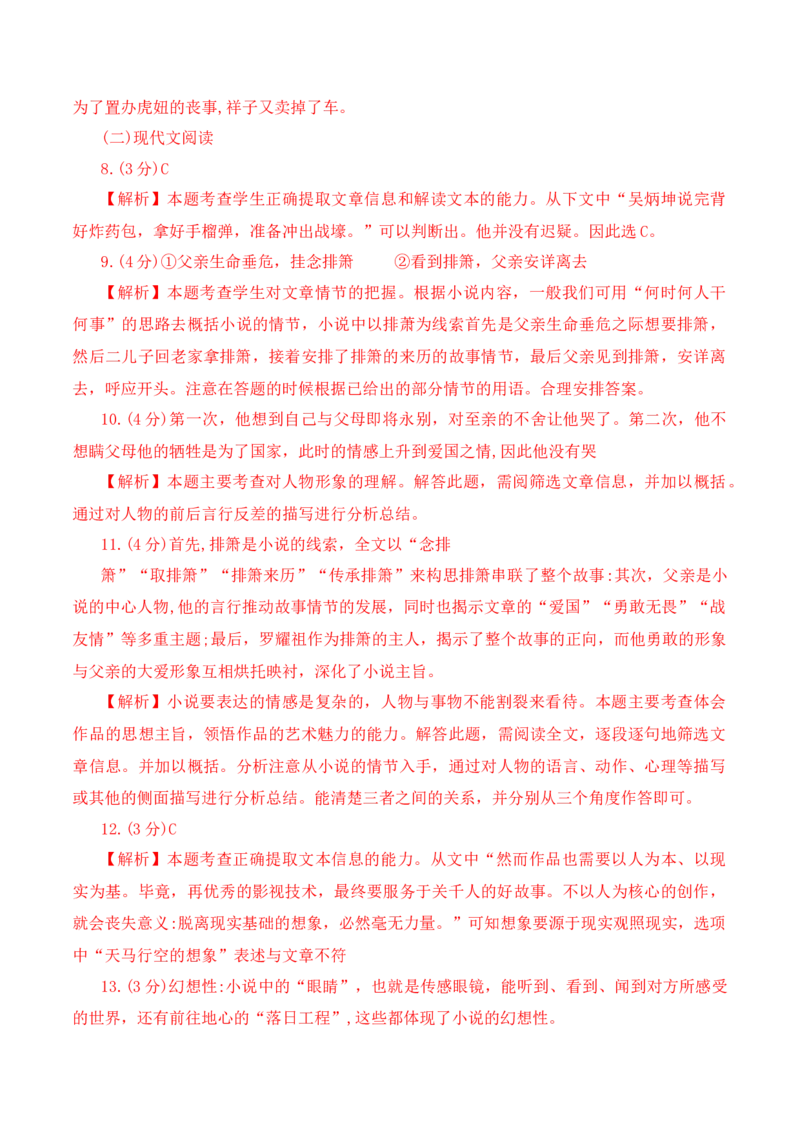 为了置办虎妞的丧事,祥子又卖掉了车。

(二)现代文阅读

8.(3分)C

【解析】本题考查学生正确提取文章信息和解读文本的能力。从下文中“吴炳坤说完背好炸药包，拿好手榴弹，准备冲出战壕。”可以判断出。他并没有迟疑。因此选C。

9.(4分)①父亲生命垂危，挂念排箫　　②看到排箫，父亲安详离去

【解析】本题考查学生对文章情节的把握。根据小说内容，一般我们可用“何时何人干何事”的思路去概括小说的情节，小说中以排萧为线索首先是父亲生命垂危之际想要排箫，然后二儿子回老家拿排箫，接着安排了排箫的来历的故事情节，最后父亲见到排箫，安详离去，呼应开头。注意在答题的时候根据已给出的部分情节的用语。合理安排答案。

10.(4分)第一次，他想到自己与父母即将永别，对至亲的不舍让他哭了。第二次，他不想瞒父母他的牺牲是为了国家，此时的情感上升到爱国之情,因此他没有哭

【解析】本题主要考查对人物形象的理解。解答此题，需阅筛选文章信息，并加以概括。通过对人物的前后言行反差的描写进行分析总结。

11.(4分)首先,排箫是小说的线索，全文以“念排箫”“取排箫”“排箫来历”“传承排箫”来构思排箫串联了整个故事:其次，父亲是小说的中心人物,他的言行推动故事情节的发展，同时也揭示文章的“爱国”“勇敢无畏”“战友情”等多重主题;最后，罗耀祖作为排箫的主人，揭示了整个故事的正向，而他勇敢的形象与父亲的大爱形象互相烘托映衬，深化了小说主旨。

【解析】小说要表达的情感是复杂的，人物与事物不能割裂来看待。本题主要考查体会作品的思想主旨，领悟作品的艺术魅力的能力。解答此题，需阅读全文，逐段逐句地筛选文章信息。并加以概括。分析注意从小说的情节入手，通过对人物的语言、动作、心理等描写或其他的侧面描写进行分析总结。能清楚三者之间的关系，并分别从三个角度作答即可。

12.(3分)C

【解析】本题考查正确提取文本信息的能力。从文中“然而作品也需要以人为本、以现实为基。毕竟，再优秀的影视技术，最终要服务于关千人的好故事。不以人为核心的创作，就会丧失意义:脱离现实基础的想象，必然毫无力量。”可知想象要源于现实观照现实，选项中“天马行空的想象”表述与文章不符

13.(3分)幻想性:小说中的“眼睛”，也就是传感眼镜，能听到、看到、闻到对方所感受的世界，还有前往地心的“落日工程”,这些都体现了小说的幻想性。